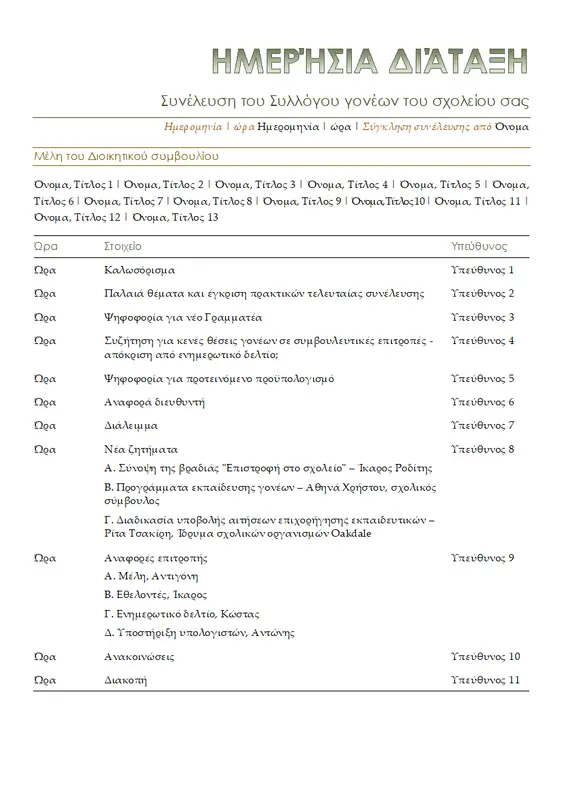 ΗΜΕΡΉΣΙΑ ΔΙΆΤΑΞΗ

Συνέλευση του Συλλόγου γονέων του σχολείου σας

Ημερομηνία | ώρα Ημερομηνία | ώρα | Σύγκληση συνέλευσης από Όνομα

Μέλη του Διοικητικού συμβουλίου

Όνομα, Τίτλος 1 | Όνομα, Τίτλος 2 | Όνομα, Τίτλος 3 | Όνομα, Τίτλος 4 | Όνομα, Τίτλος 5 | Όνομα, Τίτλος 6 | Όνομα, Τίτλος 7 | Όνομα, Τίτλος 8 | Όνομα, Τίτλος 9 | Όνομα,Τίτλος10 | Όνομα, Τίτλος 11 | Όνομα, Τίτλος 12 | Όνομα, Τίτλος 13

| Ώρα | Στοιχείο | Υπεύθυνος |
|---|---|---|
| Ώρα | Καλωσόρισμα | Υπεύθυνος 1 |
| Ώρα | Παλαιά θέματα και έγκριση πρακτικών τελευταίας συνέλευσης | Υπεύθυνος 2 |
| Ώρα | Ψηφοφορία για νέο Γραμματέα | Υπεύθυνος 3 |
| Ώρα | Συζήτηση για κενές θέσεις γονέων σε συμβουλευτικές επιτροπές - απόκριση από ενημερωτικό δελτίο; | Υπεύθυνος 4 |
| Ώρα | Ψηφοφορία για προτεινόμενο προϋπολογισμό | Υπεύθυνος 5 |
| Ώρα | Αναφορά διευθυντή | Υπεύθυνος 6 |
| Ώρα | Διάλειμμα | Υπεύθυνος 7 |
| Ώρα | Νέα ζητήματα<br>Α. Σύνοψη της βραδιάς "Επιστροφή στο σχολείο" – Ίκαρος Ροδίτης<br>Β. Προγράμματα εκπαίδευσης γονέων – Αθηνά Χρήστου, σχολικός σύμβουλος<br>Γ. Διαδικασία υποβολής αιτήσεων επιχορήγησης εκπαιδευτικών – Ρίτα Τσακίρη, Ίδρυμα σχολικών οργανισμών Oakdale | Υπεύθυνος 8 |
| Ώρα | Αναφορές επιτροπής<br>Α. Μέλη, Αντιγόνη<br>Β. Εθελοντές, Ίκαρος<br>Γ. Ενημερωτικό δελτίο, Κώστας<br>Δ. Υποστήριξη υπολογιστών, Αντώνης | Υπεύθυνος 9 |
| Ώρα | Ανακοινώσεις | Υπεύθυνος 10 |
| Ώρα | Διακοπή | Υπεύθυνος 11 |